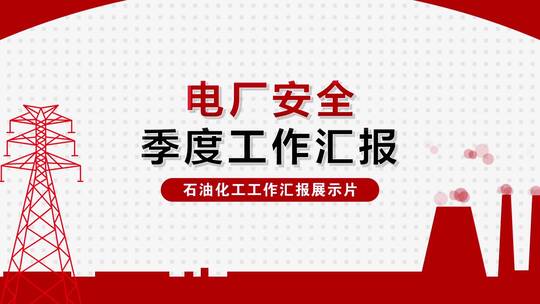 电厂安全
季度工作汇报
石油化工工作汇报展示片